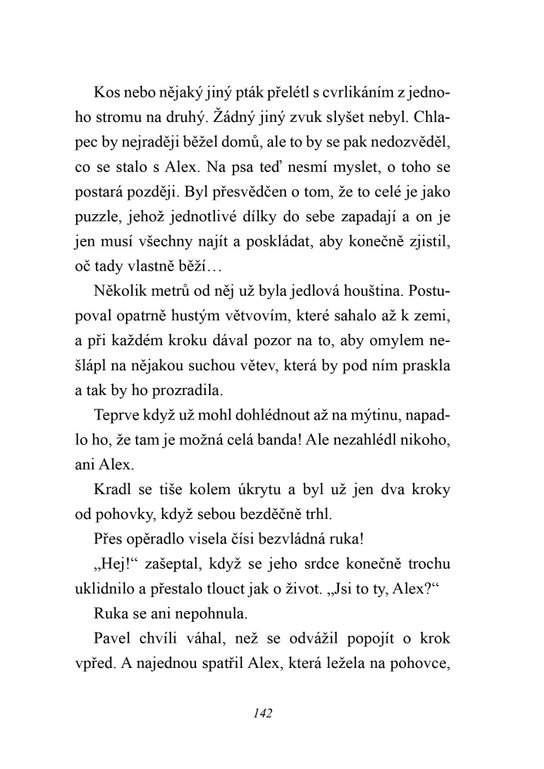 Kos nebo nějaký jiný pták přelétl s cvrlikáním z jednoho stromu na druhý. Žádný jiný zvuk slyšet nebyl. Chlapec by nejraději běžel domů, ale to by se pak nedozvěděl, co se stalo s Alex. Na psa teď nesmí myslet, o toho se postará později. Byl přesvědčen o tom, že to celé je jako puzzle, jehož jednotlivé dílky do sebe zapadají a on je jen musí všechny najít a poskládat, aby konečně zjistil, oč tady vlastně běží…

Několik metrů od něj už byla jedlová houština. Postupoval opatrně hustým větvovím, které sahalo až k zemi, a při každém kroku dával pozor na to, aby omylem nešlápl na nějakou suchou větev, která by pod ním praskla a tak by ho prozradila.

Teprve když už mohl dohlédnout až na mýtinu, napadlo ho, že tam je možná celá banda! Ale nezahlédl nikoho, ani Alex.

Kradl se tiše kolem úkrytu a byl už jen dva kroky od pohovky, když sebou bezděčně trhl.

Přes opěradlo visela čísi bezvládná ruka!

„Hej!“ zašeptal, když se jeho srdce konečně trochu uklidnilo a přestalo tlouct jak o život. „Jsi to ty, Alex?“

Ruka se ani nepohnula.

Pavel chvíli váhal, než se odvážil popojít o krok vpřed. A najednou spatřil Alex, která ležela na pohovce,

142